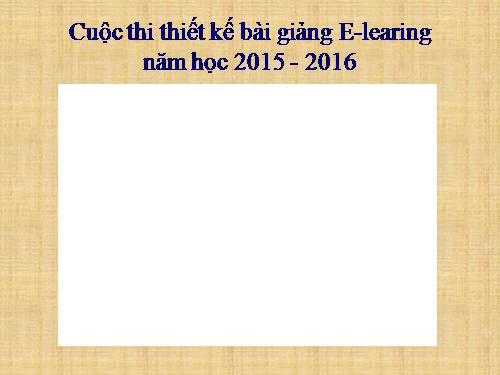 Cuộc thi thiết kế bài giảng E-learing năm học 2015 - 2016